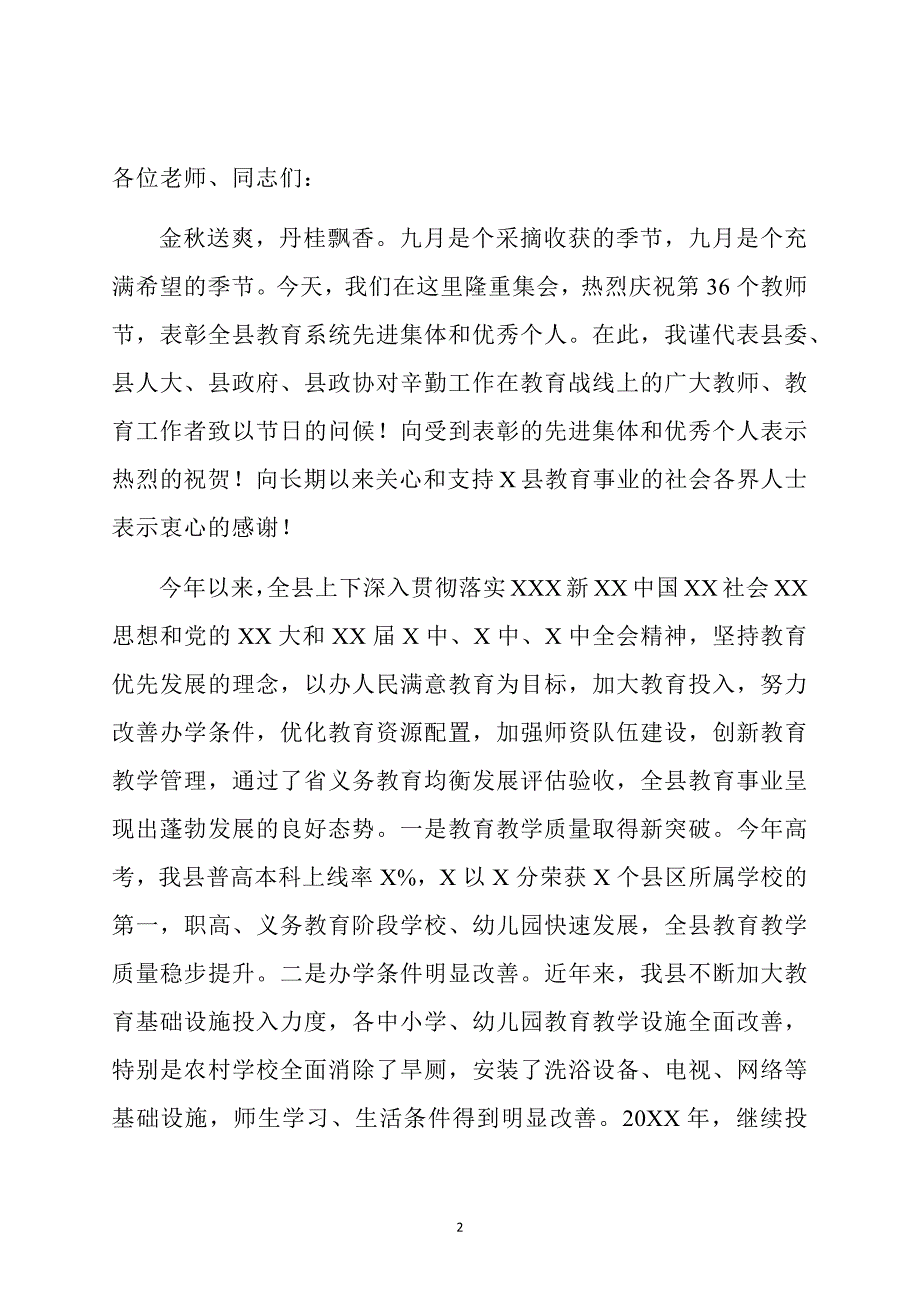 各位老师、同志们：

金秋送爽，丹桂飘香。九月是个采摘收获的季节，九月是个充满希望的季节。今天，我们在这里隆重集会，热烈庆祝第 36 个教师节，表彰全县教育系统先进集体和优秀个人。在此，我谨代表县委、县人大、县政府、县政协对辛勤工作在教育战线上的广大教师、教育工作者致以节日的问候！向受到表彰的先进集体和优秀个人表示热烈的祝贺！向长期以来关心和支持 X 县教育事业的社会各界人士表示衷心的感谢！

今年以来，全县上下深入贯彻落实 XXX 新 XX 中国 XX 社会 XX 思想和党的 XX 大和 XX 届 X 中、X 中、X 中全会精神，坚持教育优先发展的理念，以办人民满意教育为目标，加大教育投入，努力改善办学条件，优化教育资源配置，加强师资队伍建设，创新教育教学管理，通过了省义务教育均衡发展评估验收，全县教育事业呈现出蓬勃发展的良好态势。一是教育教学质量取得新突破。今年高考，我县普高本科上线率 X%，X 以 X 分荣获 X 个县区所属学校的第一，职高、义务教育阶段学校、幼儿园快速发展，全县教育教学质量稳步提升。二是办学条件明显改善。近年来，我县不断加大教育基础设施投入力度，各中小学、幼儿园教育教学设施全面改善，特别是农村学校全面消除了旱厕，安装了洗浴设备、电视、网络等基础设施，师生学习、生活条件得到明显改善。20XX 年，继续投

2